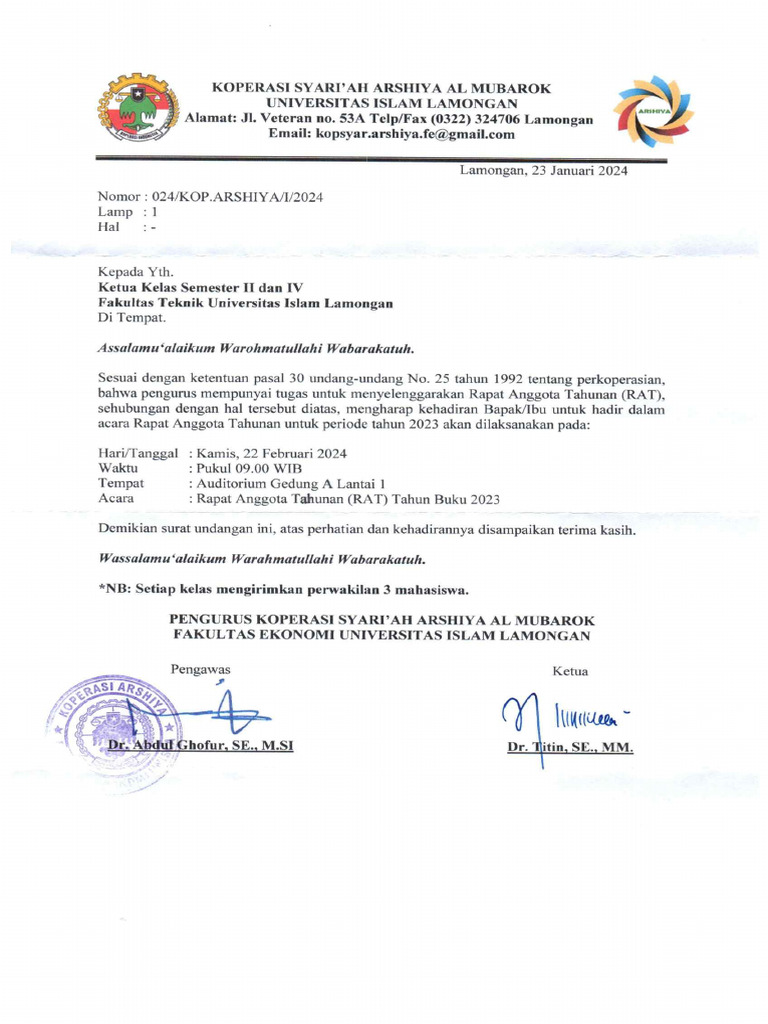 KOPERASI SYARI'AH ARSHIYA AL MUBAROK
UNIVERSITAS ISLAM LAMONGAN
Alamat: Jl. Veteran no. 53A Telp/Fax (0322) 324706 Lamongan
Email: kopsyar.arshiya.fe@gmail.com

ARSHIYA

Lamongan, 23 Januari 2024

Nomor : 024/KOP.ARSHIYA/I/2024
Lamp : 1
Hal : -

Kepada Yth.
Ketua Kelas Semester II dan IV
Fakultas Teknik Universitas Islam Lamongan
Di Tempat.

Assalamu'alaikum Warohmatullahi Wabarakatuh.

Sesuai dengan ketentuan pasal 30 undang-undang No. 25 tahun 1992 tentang perkoperasian, bahwa pengurus mempunyai tugas untuk menyelenggarakan Rapat Anggota Tahunan (RAT), sehubungan dengan hal tersebut diatas, mengharap kehadiran Bapak/Ibu untuk hadir dalam acara Rapat Anggota Tahunan untuk periode tahun 2023 akan dilaksanakan pada:

Hari/Tanggal : Kamis, 22 Februari 2024
Waktu : Pukul 09.00 WIB
Tempat : Auditorium Gedung A Lantai 1
Acara : Rapat Anggota Tahunan (RAT) Tahun Buku 2023

Demikian surat undangan ini, atas perhatian dan kehadirannya disampaikan terima kasih.

Wassalamu'alaikum Warahmatullahi Wabarakatuh.

*NB: Setiap kelas mengirimkan perwakilan 3 mahasiswa.

PENGURUS KOPERASI SYARI'AH ARSHIYA AL MUBAROK
FAKULTAS EKONOMI UNIVERSITAS ISLAM LAMONGAN

Pengawas

KOPERASI ARSHIYA

Dr. Abdul Ghofur, SE., M.SI

Ketua

Dr. Titin, SE., MM.